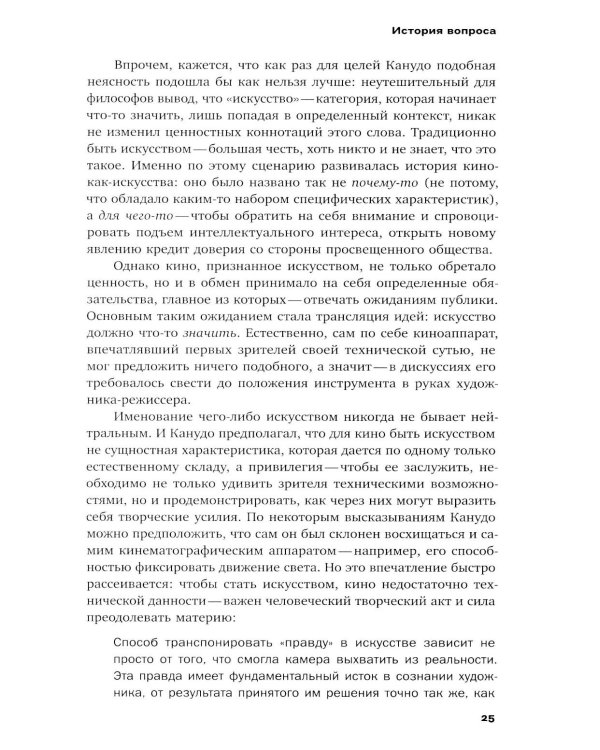 История вопроса

Впрочем, кажется, что как раз для целей Канудо подобная неясность подошла бы как нельзя лучше: неутешительный для философов вывод, что «искусство» — категория, которая начинает что-то значить, лишь попадая в определенный контекст, никак не изменил ценностных коннотаций этого слова. Традиционно быть искусством — большая честь, хоть никто и не знает, что это такое. Именно по этому сценарию развивалась история кино-как-искусства: оно было названо так не почему-то (не потому, что обладало каким-то набором специфических характеристик), а для чего-то — чтобы обратить на себя внимание и спровоцировать подъем интеллектуального интереса, открыть новому явлению кредит доверия со стороны просвещенного общества.

Однако кино, признанное искусством, не только обретало ценность, но и в обмен принимало на себя определенные обязательства, главное из которых — отвечать ожиданиям публики. Основным таким ожиданием стала трансляция идей: искусство должно что-то значить. Естественно, сам по себе киноаппарат, впечатлявший первых зрителей своей технической сутью, не мог предложить ничего подобного, а значит — в дискуссиях его требовалось свести до положения инструмента в руках художника-режиссера.

Именование чего-либо искусством никогда не бывает нейтральным. И Канудо предполагал, что для кино быть искусством не сущностная характеристика, которая дается по одному только естественному складу, а привилегия — чтобы ее заслужить, необходимо не только удивить зрителя техническими возможностями, но и продемонстрировать, как через них могут выразить себя творческие усилия. По некоторым высказываниям Канудо можно предположить, что сам он был склонен восхищаться и самим кинематографическим аппаратом — например, его способностью фиксировать движение света. Но это впечатление быстро рассеивается: чтобы стать искусством, кино недостаточно технической данности — важен человеческий творческий акт и сила преодолевать материю:

Способ транспонировать «правду» в искусстве зависит не просто от того, что смогла камера выхватить из реальности. Эта правда имеет фундаментальный исток в сознании художника, от результата принятого им решения точно так же, как

25